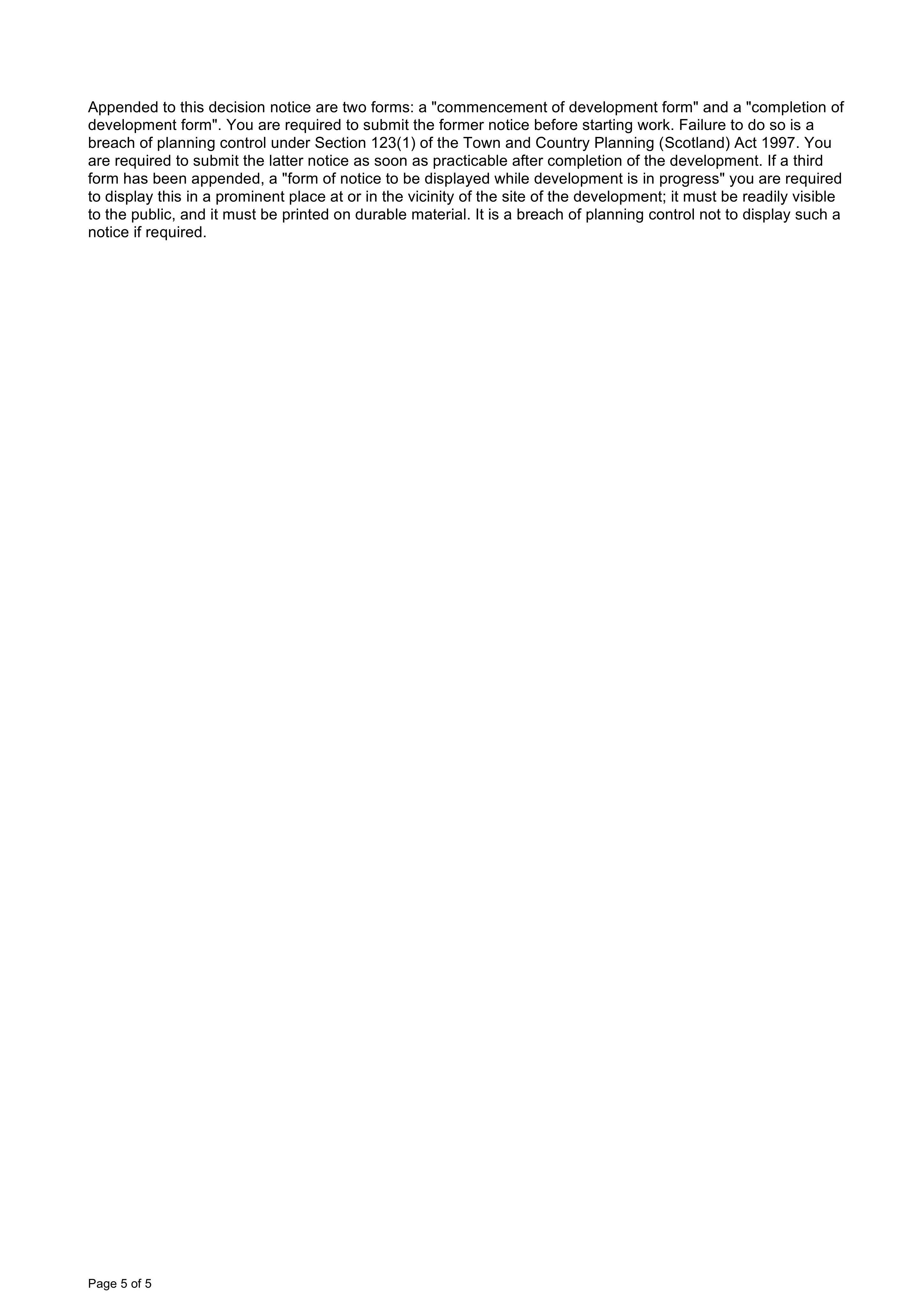 Appended to this decision notice are two forms: a "commencement of development form" and a "completion of development form". You are required to submit the former notice before starting work. Failure to do so is a breach of planning control under Section 123(1) of the Town and Country Planning (Scotland) Act 1997. You are required to submit the latter notice as soon as practicable after completion of the development. If a third form has been appended, a "form of notice to be displayed while development is in progress" you are required to display this in a prominent place at or in the vicinity of the site of the development; it must be readily visible to the public, and it must be printed on durable material. It is a breach of planning control not to display such a notice if required.

Page 5 of 5